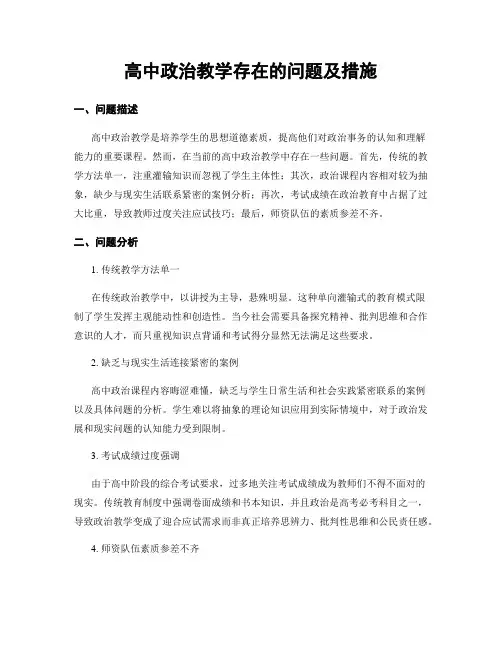 高中政治教学存在的问题及措施

一、问题描述

高中政治教学是培养学生的思想道德素质，提高他们对政治事务的认知和理解能力的重要课程。然而，在当前的高中政治教学中存在一些问题。首先，传统的教学方法单一，注重灌输知识而忽视了学生主体性；其次，政治课程内容相对较为抽象，缺少与现实生活联系紧密的案例分析；再次，考试成绩在政治教育中占据了过大比重，导致教师过度关注应试技巧；最后，师资队伍的素质参差不齐。

二、问题分析

1. 传统教学方法单一

在传统政治教学中，以讲授为主导，悬殊明显。这种单向灌输式的教育模式限制了学生发挥主观能动性和创造性。当今社会需要具备探究精神、批判思维和合作意识的人才，而只重视知识点背诵和考试得分显然无法满足这些要求。

2. 缺乏与现实生活连接紧密的案例

高中政治课程内容晦涩难懂，缺乏与学生日常生活和社会实践紧密联系的案例以及具体问题的分析。学生难以将抽象的理论知识应用到实际情境中，对于政治发展和现实问题的认知能力受到限制。

3. 考试成绩过度强调

由于高中阶段的综合考试要求，过多地关注考试成绩成为教师们不得不面对的现实。传统教育制度中强调卷面成绩和书本知识，并且政治是高考必考科目之一，导致政治教学变成了迎合应试需求而非真正培养思辨力、批判性思维和公民责任感。

4. 师资队伍素质参差不齐